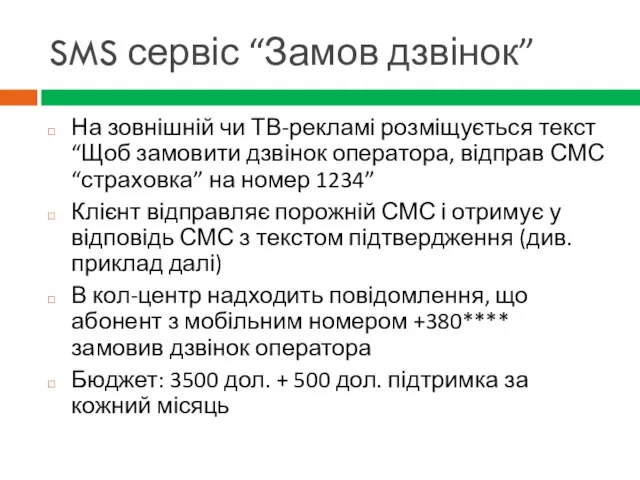 SMS сервіс “Замов дзвінок”

На зовнішній чи ТВ-рекламі розміщується текст “Щоб замовити дзвінок оператора, відправ СМС “страховка” на номер 1234”

Клієнт відправляє порожній СМС і отримує у відповідь СМС з текстом підтвердження (див. приклад далі)

В кол-центр надходить повідомлення, що абонент з мобільним номером +380**** замовив дзвінок оператора

Бюджет: 3500 дол. + 500 дол. підтримка за кожний місяць